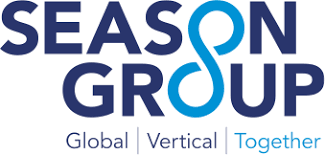 SEASON
GROUP
Global | Vertical | Together